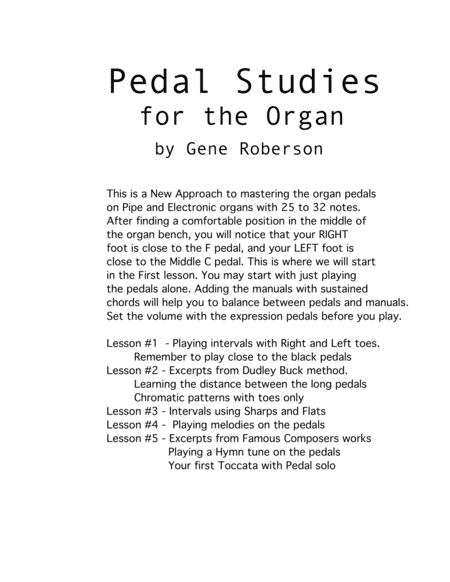 Pedal Studies
for the Organ
by Gene Roberson

This is a New Approach to mastering the organ pedals on Pipe and Electronic organs with 25 to 32 notes. After finding a comfortable position in the middle of the organ bench, you will notice that your RIGHT foot is close to the F pedal, and your LEFT foot is close to the Middle C pedal. This is where we will start in the First lesson. You may start with just playing the pedals alone. Adding the manuals with sustained chords will help you to balance between pedals and manuals. Set the volume with the expression pedals before you play.

Lesson #1 - Playing intervals with Right and Left toes.
Remember to play close to the black pedals
Lesson #2 - Excerpts from Dudley Buck method.
Learning the distance between the long pedals
Chromatic patterns with toes only
Lesson #3 - Intervals using Sharps and Flats
Lesson #4 - Playing melodies on the pedals
Lesson #5 - Excerpts from Famous Composers works
Playing a Hymn tune on the pedals
Your first Toccata with Pedal solo